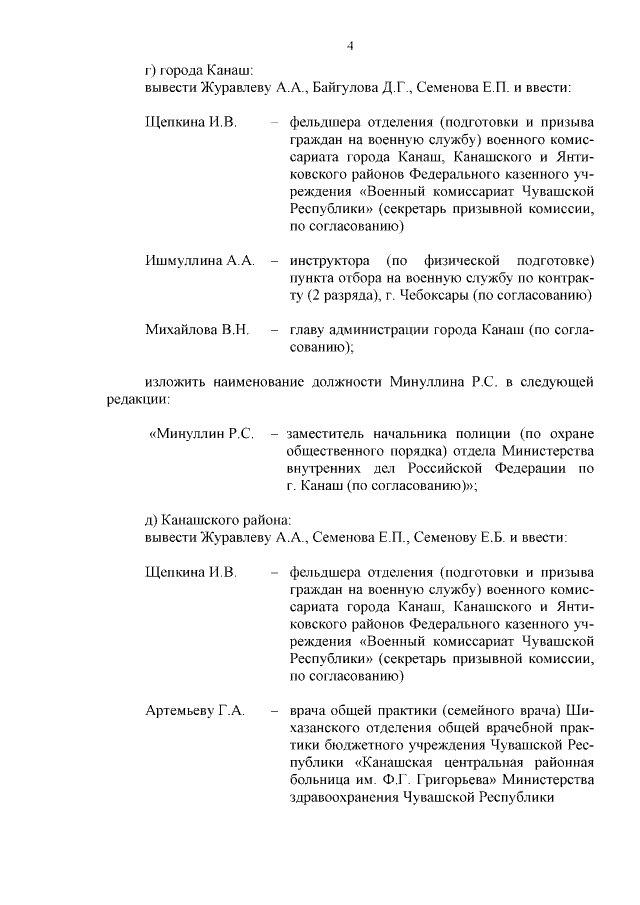 4

г) города Канаш:
вывести Журавлеву А.А., Байгулова Д.Г., Семенова Е.П. и ввести:

Щепкина И.В. – фельдшера отделения (подготовки и призыва граждан на военную службу) военного комиссариата города Канаш, Канашского и Янтиковского районов Федерального казенного учреждения «Военный комиссариат Чувашской Республики» (секретарь призывной комиссии, по согласованию)

Ишмуллина А.А. – инструктора (по физической подготовке) пункта отбора на военную службу по контракту (2 разряда), г. Чебоксары (по согласованию)

Михайлова В.Н. – главу администрации города Канаш (по согласованию);

изложить наименование должности Минуллина Р.С. в следующей редакции:

«Минуллин Р.С. – заместитель начальника полиции (по охране общественного порядка) отдела Министерства внутренних дел Российской Федерации по г. Канаш (по согласованию)»;

д) Канашского района:
вывести Журавлеву А.А., Семенова Е.П., Семенову Е.Б. и ввести:

Щепкина И.В. – фельдшера отделения (подготовки и призыва граждан на военную службу) военного комиссариата города Канаш, Канашского и Янтиковского районов Федерального казенного учреждения «Военный комиссариат Чувашской Республики» (секретарь призывной комиссии, по согласованию)

Артемьеву Г.А. – врача общей практики (семейного врача) Шихазанского отделения общей врачебной практики бюджетного учреждения Чувашской Республики «Канашская центральная районная больница им. Ф.Г. Григорьева» Министерства здравоохранения Чувашской Республики